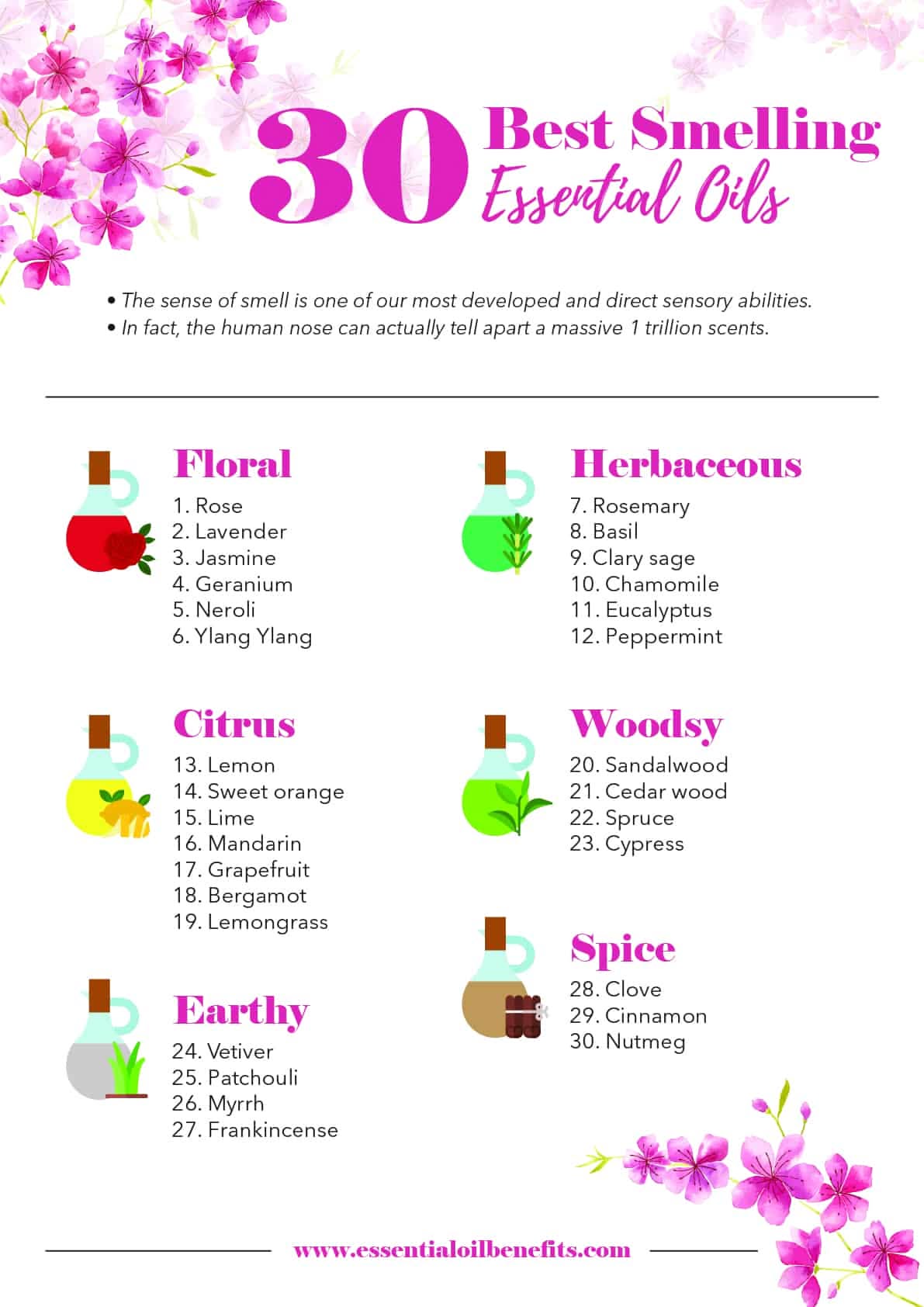 30 Best Smelling Essential Oils

• The sense of smell is one of our most developed and direct sensory abilities.
• In fact, the human nose can actually tell apart a massive 1 trillion scents.

Floral
1. Rose
2. Lavender
3. Jasmine
4. Geranium
5. Neroli
6. Ylang Ylang

Citrus
13. Lemon
14. Sweet orange
15. Lime
16. Mandarin
17. Grapefruit
18. Bergamot
19. Lemongrass

Earthy
24. Vetiver
25. Patchouli
26. Myrrh
27. Frankincense

Herbaceous
7. Rosemary
8. Basil
9. Clary sage
10. Chamomile
11. Eucalyptus
12. Peppermint

Woodsy
20. Sandalwood
21. Cedar wood
22. Spruce
23. Cypress

Spice
28. Clove
29. Cinnamon
30. Nutmeg

www.essentialoilbenefits.com